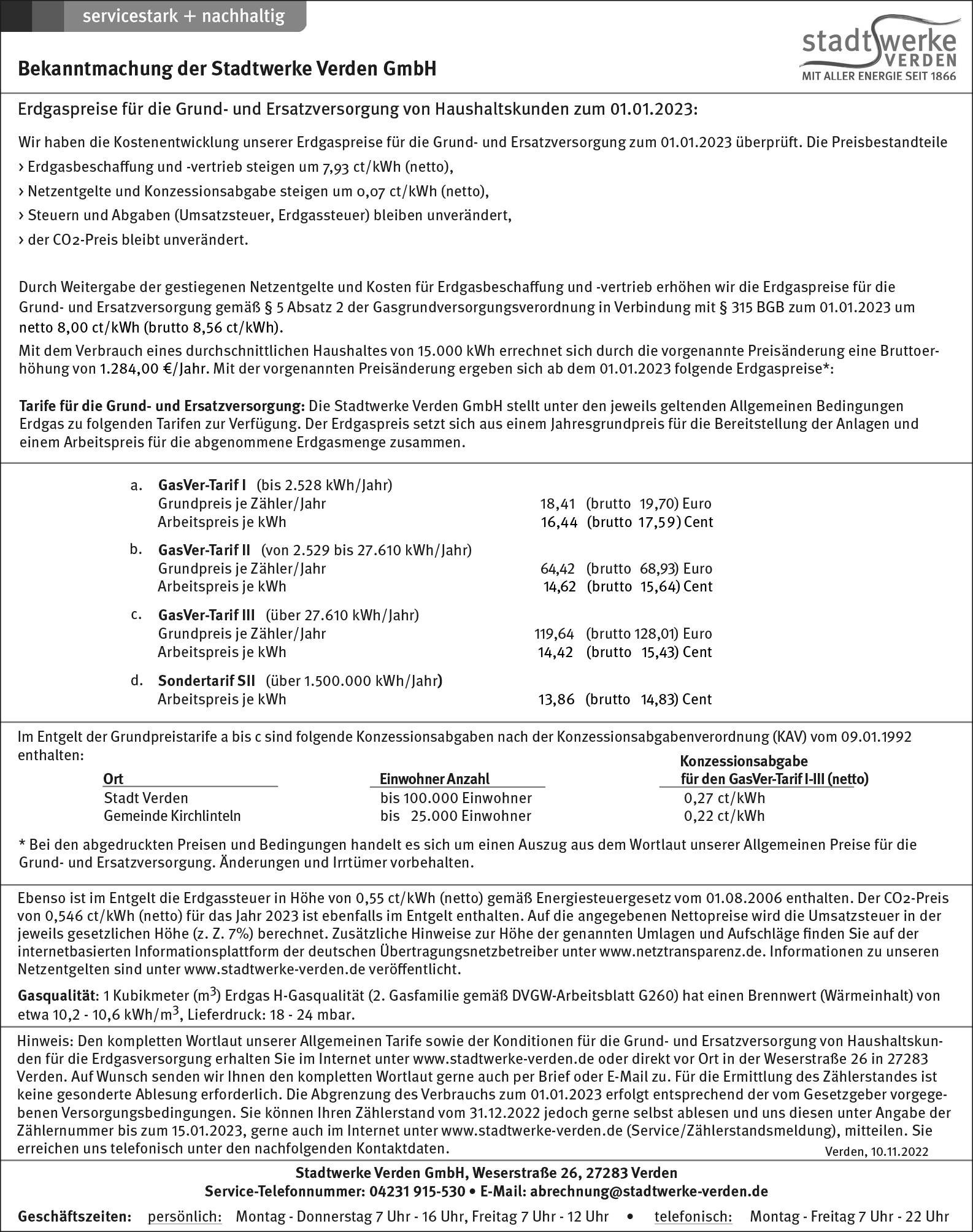 servicestark + nachhaltig

stadtwerke VERDEN
MIT ALLER ENERGIE SEIT 1866

Bekanntmachung der Stadtwerke Verden GmbH

Erdgaspreise für die Grund- und Ersatzversorgung von Haushaltskunden zum 01.01.2023:

Wir haben die Kostenentwicklung unserer Erdgaspreise für die Grund- und Ersatzversorgung zum 01.01.2023 überprüft. Die Preisbestandteile
› Erdgasbeschaffung und -vertrieb steigen um 7,93 ct/kWh (netto),
› Netzentgelte und Konzessionsabgabe steigen um 0,07 ct/kWh (netto),
› Steuern und Abgaben (Umsatzsteuer, Erdgassteuer) bleiben unverändert,
› der $CO_2$-Preis bleibt unverändert.

Durch Weitergabe der gestiegenen Netzentgelte und Kosten für Erdgasbeschaffung und -vertrieb erhöhen wir die Erdgaspreise für die Grund- und Ersatzversorgung gemäß § 5 Absatz 2 der Gasgrundversorgungsverordnung in Verbindung mit § 315 BGB zum 01.01.2023 um netto 8,00 ct/kWh (brutto 8,56 ct/kWh).
Mit dem Verbrauch eines durchschnittlichen Haushaltes von 15.000 kWh errechnet sich durch die vorgenannte Preisänderung eine Bruttoerhöhung von 1.284,00 €/Jahr. Mit der vorgenannten Preisänderung ergeben sich ab dem 01.01.2023 folgende Erdgaspreise*:

Tarife für die Grund- und Ersatzversorgung: Die Stadtwerke Verden GmbH stellt unter den jeweils geltenden Allgemeinen Bedingungen Erdgas zu folgenden Tarifen zur Verfügung. Der Erdgaspreis setzt sich aus einem Jahresgrundpreis für die Bereitstellung der Anlagen und einem Arbeitspreis für die abgenommene Erdgasmenge zusammen.

a. GasVer-Tarif I (bis 2.528 kWh/Jahr)
Grundpreis je Zähler/Jahr 18,41 (brutto 19,70) Euro
Arbeitspreis je kWh 16,44 (brutto 17,59) Cent
b. GasVer-Tarif II (von 2.529 bis 27.610 kWh/Jahr)
Grundpreis je Zähler/Jahr 64,42 (brutto 68,93) Euro
Arbeitspreis je kWh 14,62 (brutto 15,64) Cent
c. GasVer-Tarif III (über 27.610 kWh/Jahr)
Grundpreis je Zähler/Jahr 119,64 (brutto 128,01) Euro
Arbeitspreis je kWh 14,42 (brutto 15,43) Cent
d. Sondertarif SII (über 1.500.000 kWh/Jahr)
Arbeitspreis je kWh 13,86 (brutto 14,83) Cent

Im Entgelt der Grundpreistarife a bis c sind folgende Konzessionsabgaben nach der Konzessionsabgabenverordnung (KAV) vom 09.01.1992 enthalten:

| Ort | Einwohner Anzahl | Konzessionsabgabe für den GasVer-Tarif I-III (netto) |
|---|---|---|
| Stadt Verden | bis 100.000 Einwohner | 0,27 ct/kWh |
| Gemeinde Kirchlinteln | bis 25.000 Einwohner | 0,22 ct/kWh |

* Bei den abgedruckten Preisen und Bedingungen handelt es sich um einen Auszug aus dem Wortlaut unserer Allgemeinen Preise für die Grund- und Ersatzversorgung. Änderungen und Irrtümer vorbehalten.

Ebenso ist im Entgelt die Erdgassteuer in Höhe von 0,55 ct/kWh (netto) gemäß Energiesteuergesetz vom 01.08.2006 enthalten. Der $CO_2$-Preis von 0,546 ct/kWh (netto) für das Jahr 2023 ist ebenfalls im Entgelt enthalten. Auf die angegebenen Nettopreise wird die Umsatzsteuer in der jeweils gesetzlichen Höhe (z. Z. 7%) berechnet. Zusätzliche Hinweise zur Höhe der genannten Umlagen und Aufschläge finden Sie auf der internetbasierten Informationsplattform der deutschen Übertragungsnetzbetreiber unter www.netztransparenz.de. Informationen zu unseren Netzentgelten sind unter www.stadtwerke-verden.de veröffentlicht.

Gasqualität: 1 Kubikmeter ($m^3$) Erdgas H-Gasqualität (2. Gasfamilie gemäß DVGW-Arbeitsblatt G260) hat einen Brennwert (Wärmeinhalt) von etwa 10,2 - 10,6 kWh/$m^3$, Lieferdruck: 18 - 24 mbar.

Hinweis: Den kompletten Wortlaut unserer Allgemeinen Tarife sowie der Konditionen für die Grund- und Ersatzversorgung von Haushaltskunden für die Erdgasversorgung erhalten Sie im Internet unter www.stadtwerke-verden.de oder direkt vor Ort in der Weserstraße 26 in 27283 Verden. Auf Wunsch senden wir Ihnen den kompletten Wortlaut gerne auch per Brief oder E-Mail zu. Für die Ermittlung des Zählerstandes ist keine gesonderte Ablesung erforderlich. Die Abgrenzung des Verbrauchs zum 01.01.2023 erfolgt entsprechend der vom Gesetzgeber vorgegebenen Versorgungsbedingungen. Sie können Ihren Zählerstand vom 31.12.2022 jedoch gerne selbst ablesen und uns diesen unter Angabe der Zählernummer bis zum 15.01.2023, gerne auch im Internet unter www.stadtwerke-verden.de (Service/Zählerstandsmeldung), mitteilen. Sie erreichen uns telefonisch unter den nachfolgenden Kontaktdaten.
Verden, 10.11.2022

Stadtwerke Verden GmbH, Weserstraße 26, 27283 Verden
Service-Telefonnummer: 04231 915-530 • E-Mail: abrechnung@stadtwerke-verden.de

Geschäftszeiten: persönlich: Montag - Donnerstag 7 Uhr - 16 Uhr, Freitag 7 Uhr - 12 Uhr • telefonisch: Montag - Freitag 7 Uhr - 22 Uhr